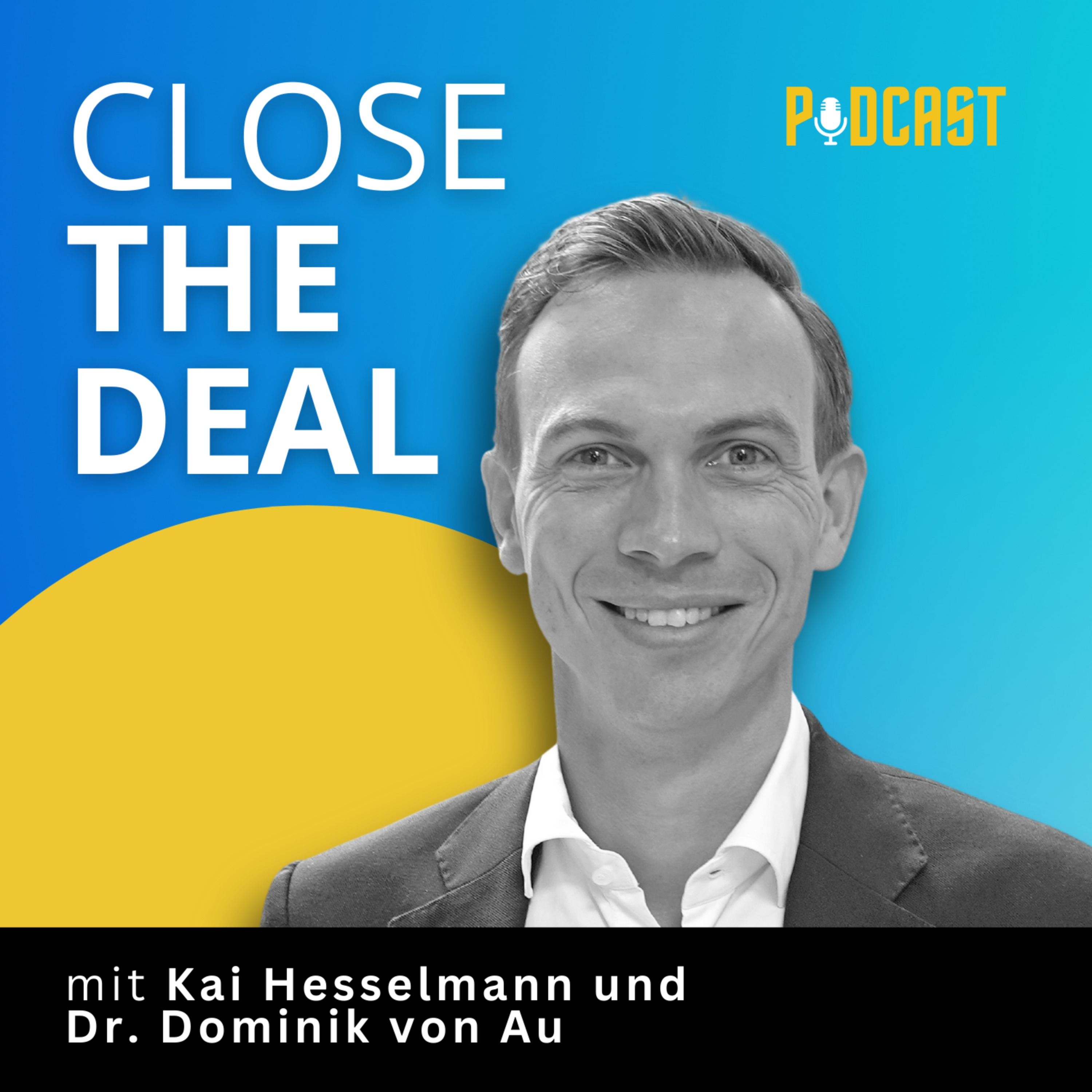 CLOSE
THE
DEAL

PODCAST

mit Kai Hesselmann und
Dr. Dominik von Au